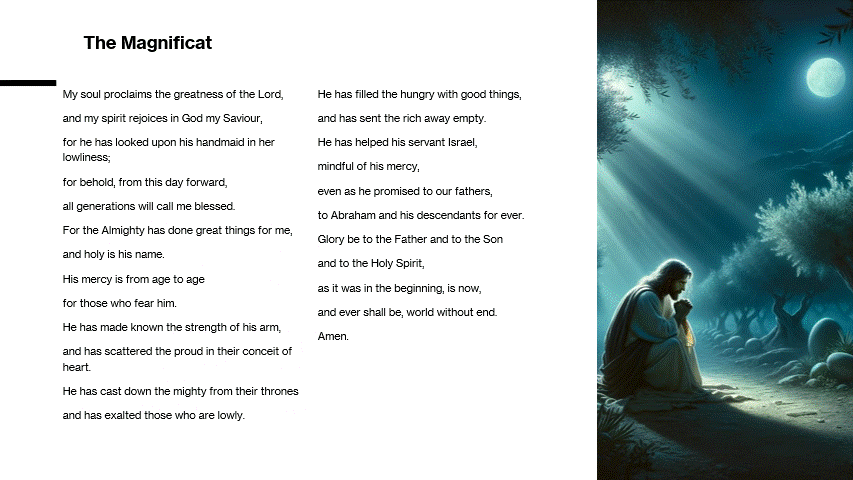 The Magnificat

My soul proclaims the greatness of the Lord,

and my spirit rejoices in God my Saviour,

for he has looked upon his handmaid in her lowliness;

for behold, from this day forward,

all generations will call me blessed.

For the Almighty has done great things for me,

and holy is his name.

His mercy is from age to age

for those who fear him.

He has made known the strength of his arm,

and has scattered the proud in their conceit of heart.

He has cast down the mighty from their thrones

and has exalted those who are lowly.

He has filled the hungry with good things,

and has sent the rich away empty.

He has helped his servant Israel,

mindful of his mercy,

even as he promised to our fathers,

to Abraham and his descendants for ever.

Glory be to the Father and to the Son

and to the Holy Spirit,

as it was in the beginning, is now,

and ever shall be, world without end.

Amen.